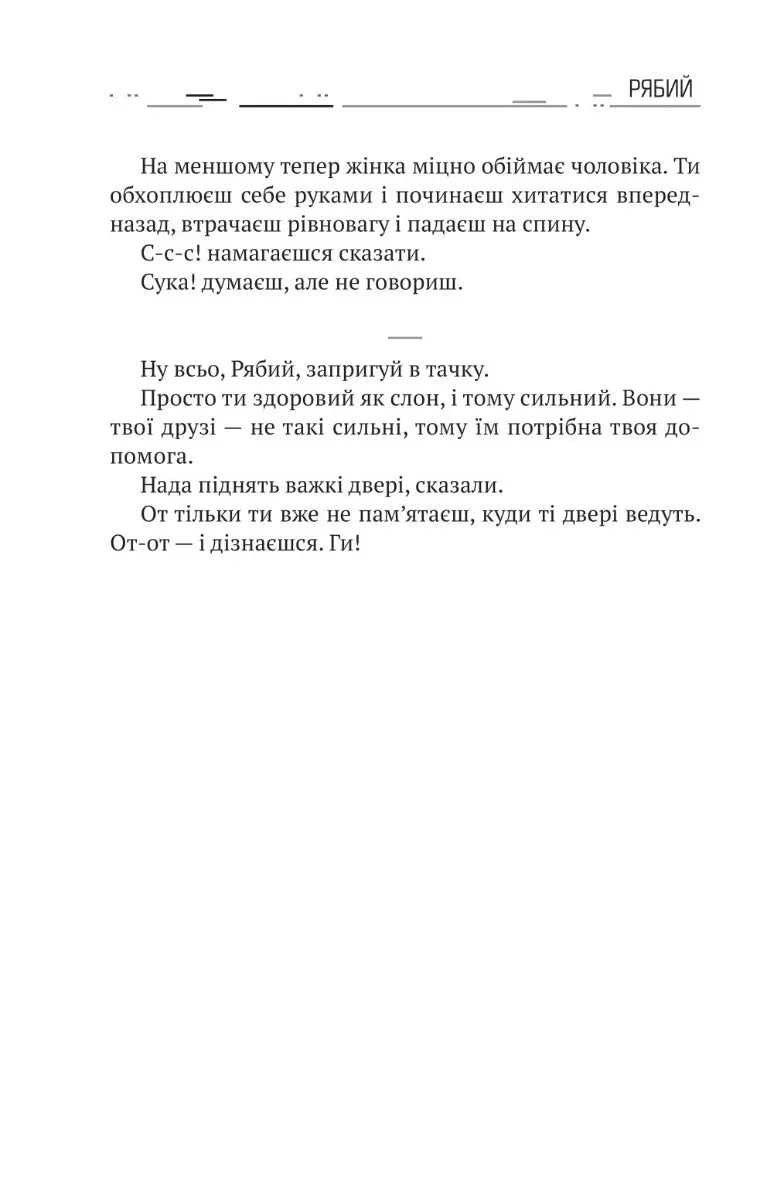 РЯБИЙ

На меншому тепер жінка міцно обіймає чоловіка. Ти обхоплюєш себе руками і починаєш хитатися вперед-назад, втрачаєш рівновагу і падаєш на спину.

С-с-с! намагаєшся сказати.

Сука! думаєш, але не говориш.

Ну всьо, Рябий, запригуй в тачку.

Просто ти здоровий як слон, і тому сильний. Вони — твої друзі — не такі сильні, тому їм потрібна твоя допомога.

Нада піднять важкі двері, сказали.

От тільки ти вже не пам'ятаєш, куди ті двері ведуть. От-от — і дізнаєшся. Ги!